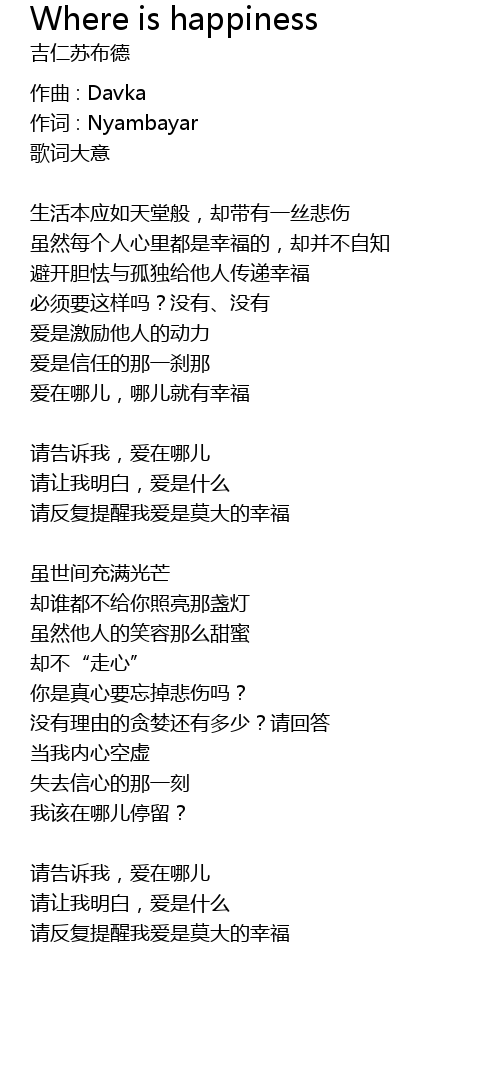 Where is happiness
吉仁苏布德

作曲 : Davka
作词 : Nyambayar
歌词大意

生活本应如天堂般，却带有一丝悲伤
虽然每个人心里都是幸福的，却并不自知
避开胆怯与孤独给他人传递幸福
必须要这样吗？没有、没有
爱是激励他人的动力
爱是信任的那一刹那
爱在哪儿，哪儿就有幸福

请告诉我，爱在哪儿
请让我明白，爱是什么
请反复提醒我爱是莫大的幸福

虽世间充满光芒
却谁都不给你照亮那盏灯
虽然他人的笑容那么甜蜜
却不“走心”
你是真心要忘掉悲伤吗？
没有理由的贪婪还有多少？请回答
当我内心空虚
失去信心的那一刻
我该在哪儿停留？

请告诉我，爱在哪儿
请让我明白，爱是什么
请反复提醒我爱是莫大的幸福